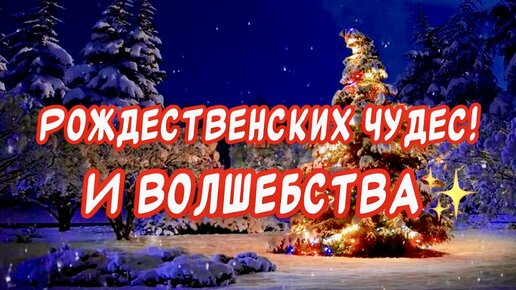 РОЖДЕСТВЕНСКИХ ЧУДЕС!
И ВОЛШЕБСТВА